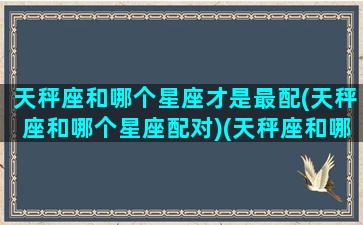 天秤座和哪个星座才是最配(天秤座和哪个星座配对)(天秤座和哪